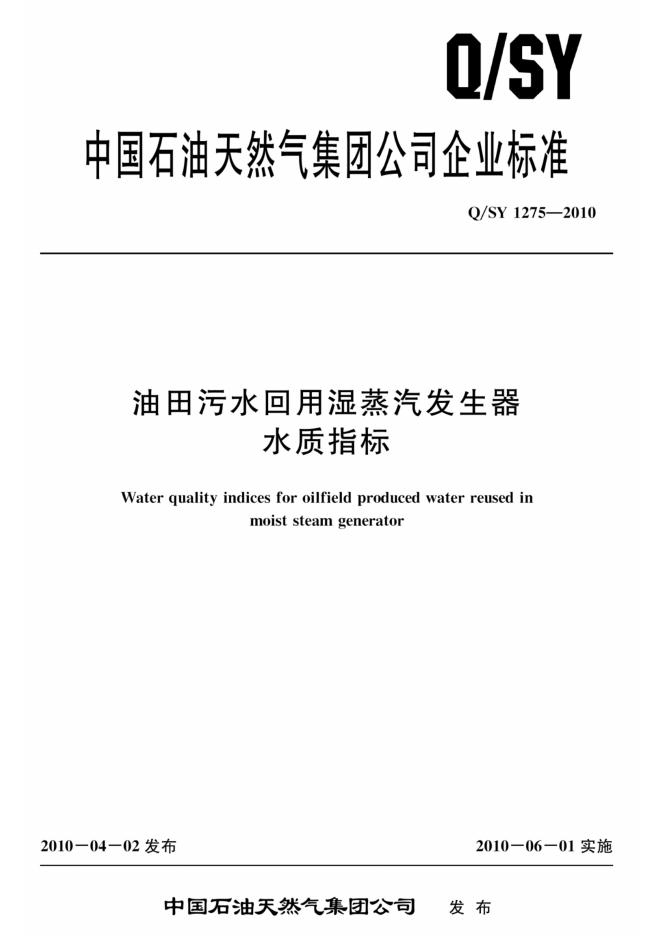 Q/SY

中国石油天然气集团公司企业标准

Q/SY 1275—2010

油田污水回用湿蒸汽发生器
水质指标

Water quality indices for oilfield produced water reused in moist steam generator

2010－04－02发布

2010－06－01实施

中国石油天然气集团公司 发布